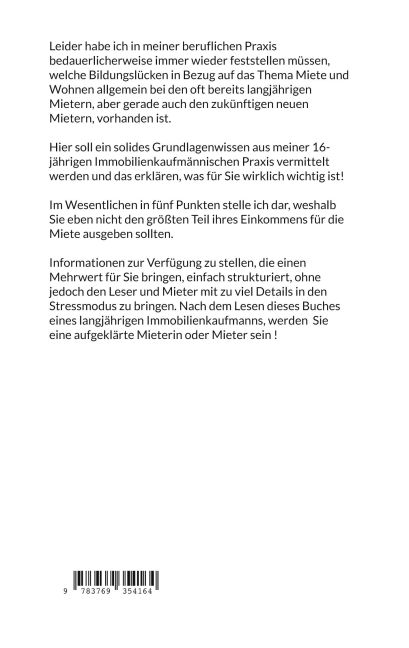 Leider habe ich in meiner beruflichen Praxis bedauerlicherweise immer wieder feststellen müssen, welche Bildungslücken in Bezug auf das Thema Miete und Wohnen allgemein bei den oft bereits langjährigen Mietern, aber gerade auch den zukünftigen neuen Mietern, vorhanden ist.

Hier soll ein solides Grundlagenwissen aus meiner 16-jährigen Immobilienkaufmännischen Praxis vermittelt werden und das erklären, was für Sie wirklich wichtig ist!

Im Wesentlichen in fünf Punkten stelle ich dar, weshalb Sie eben nicht den größten Teil ihres Einkommens für die Miete ausgeben sollten.

Informationen zur Verfügung zu stellen, die einen Mehrwert für Sie bringen, einfach strukturiert, ohne jedoch den Leser und Mieter mit zu viel Details in den Stressmodus zu bringen. Nach dem Lesen dieses Buches eines langjährigen Immobilienkaufmanns, werden Sie eine aufgeklärte Mieterin oder Mieter sein !

9 783769 354164